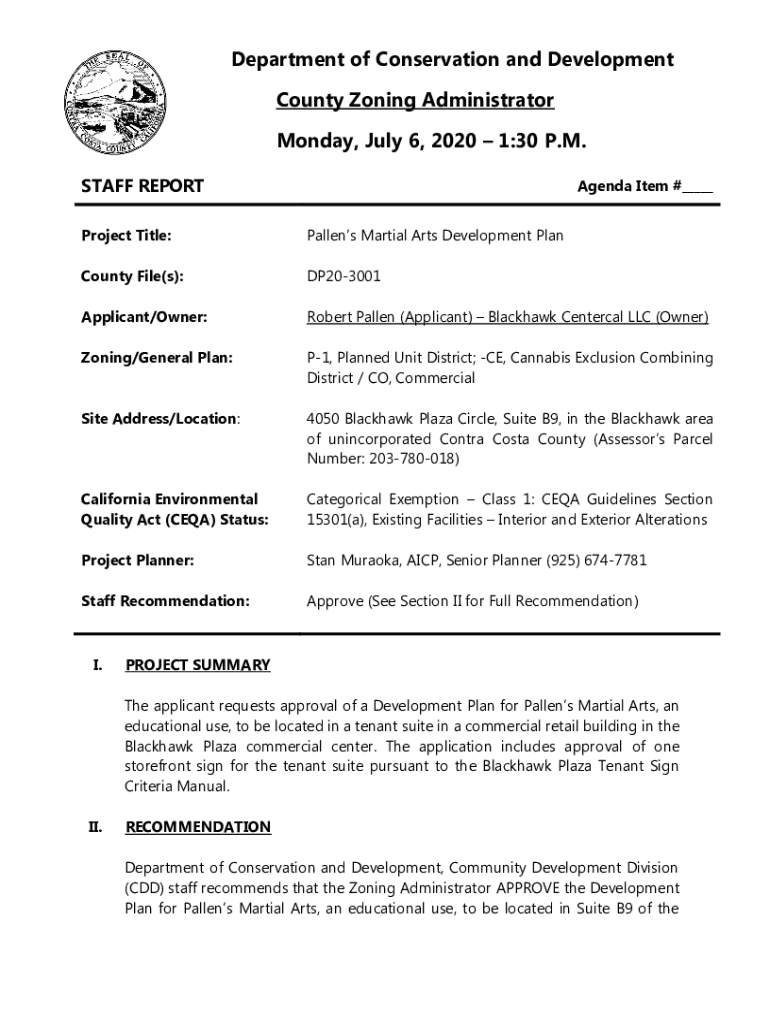 THE SEAL OF CONTRA COSTA COUNTY CALIFORNIA

Department of Conservation and Development

County Zoning Administrator

Monday, July 6, 2020 – 1:30 P.M.

STAFF REPORT

Agenda Item #_____

| | |
|---|---|
| Project Title: | Pallen's Martial Arts Development Plan |
| County File(s): | DP20-3001 |
| Applicant/Owner: | Robert Pallen (Applicant) – Blackhawk Centercal LLC (Owner) |
| Zoning/General Plan: | P-1, Planned Unit District; -CE, Cannabis Exclusion Combining District / CO, Commercial |
| Site Address/Location: | 4050 Blackhawk Plaza Circle, Suite B9, in the Blackhawk area of unincorporated Contra Costa County (Assessor's Parcel Number: 203-780-018) |
| California Environmental Quality Act (CEQA) Status: | Categorical Exemption – Class 1: CEQA Guidelines Section 15301(a), Existing Facilities – Interior and Exterior Alterations |
| Project Planner: | Stan Muraoka, AICP, Senior Planner (925) 674-7781 |
| Staff Recommendation: | Approve (See Section II for Full Recommendation) |

I. PROJECT SUMMARY

The applicant requests approval of a Development Plan for Pallen's Martial Arts, an educational use, to be located in a tenant suite in a commercial retail building in the Blackhawk Plaza commercial center. The application includes approval of one storefront sign for the tenant suite pursuant to the Blackhawk Plaza Tenant Sign Criteria Manual.

II. RECOMMENDATION

Department of Conservation and Development, Community Development Division (CDD) staff recommends that the Zoning Administrator APPROVE the Development Plan for Pallen's Martial Arts, an educational use, to be located in Suite B9 of the